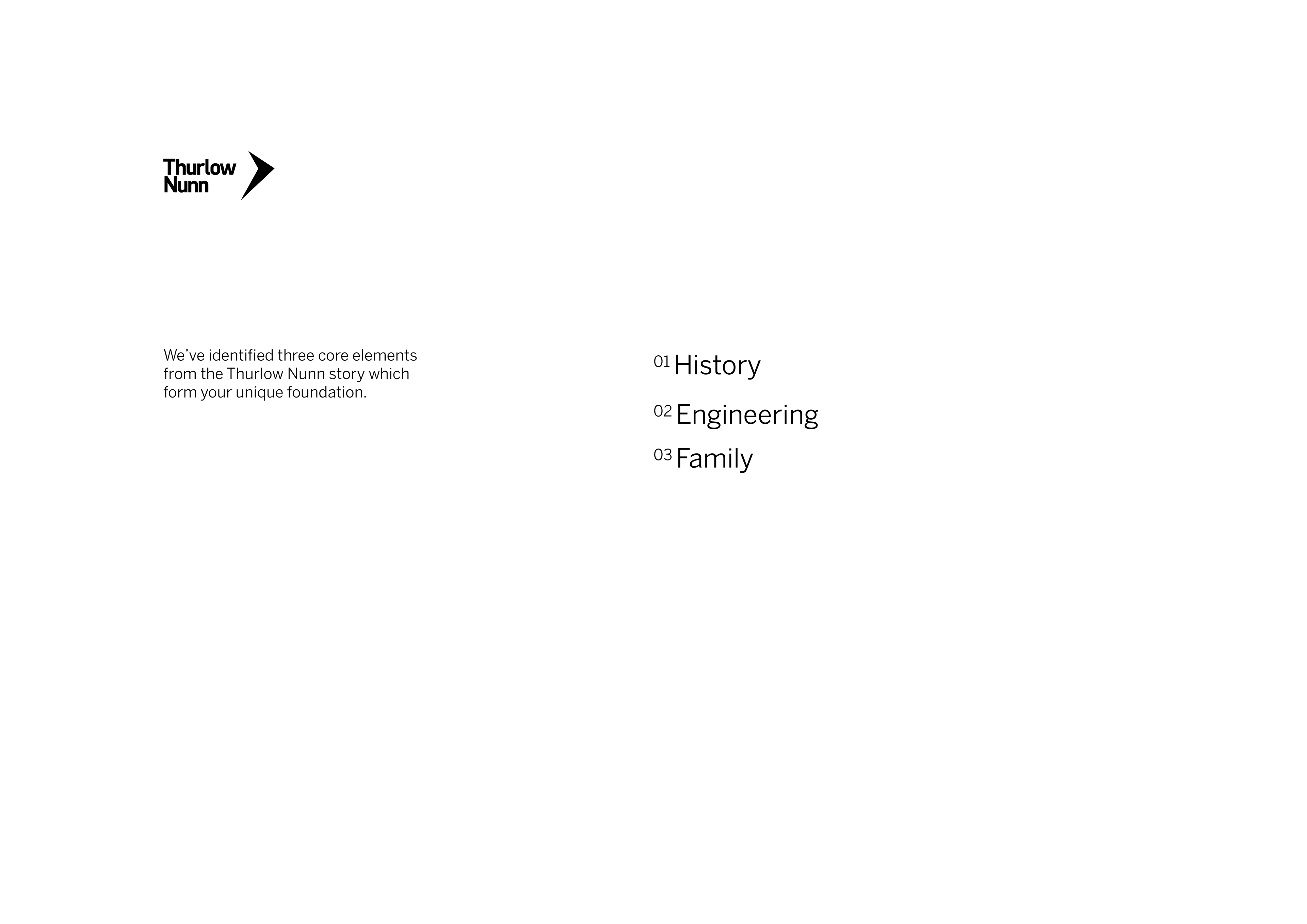 Thurlow
Nunn

We've identified three core elements from the Thurlow Nunn story which form your unique foundation.

01 History

02 Engineering

03 Family